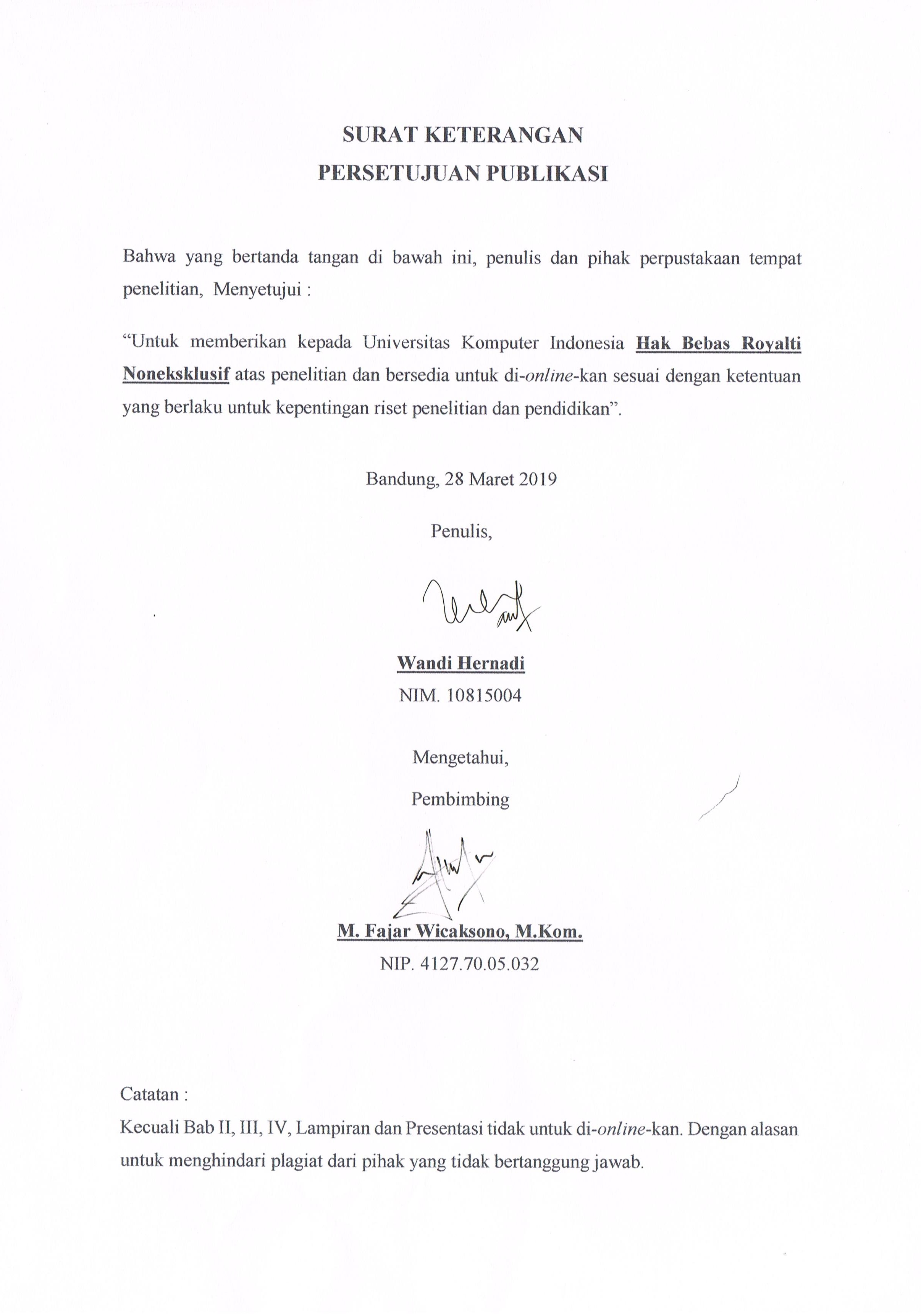 SURAT KETERANGAN
PERSETUJUAN PUBLIKASI

Bahwa yang bertanda tangan di bawah ini, penulis dan pihak perpustakaan tempat penelitian, Menyetujui :

“Untuk memberikan kepada Universitas Komputer Indonesia Hak Bebas Royalti Noneksklusif atas penelitian dan bersedia untuk di-online-kan sesuai dengan ketentuan yang berlaku untuk kepentingan riset penelitian dan pendidikan”.

Bandung, 28 Maret 2019

Penulis,

Wandi Hernadi
NIM. 10815004

Mengetahui,

Pembimbing

M. Fajar Wicaksono, M.Kom.
NIP. 4127.70.05.032

Catatan :
Kecuali Bab II, III, IV, Lampiran dan Presentasi tidak untuk di-online-kan. Dengan alasan untuk menghindari plagiat dari pihak yang tidak bertanggung jawab.